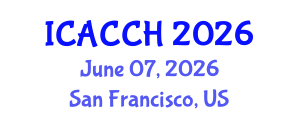 ICACCH 2026
June 07, 2026
San Francisco, US